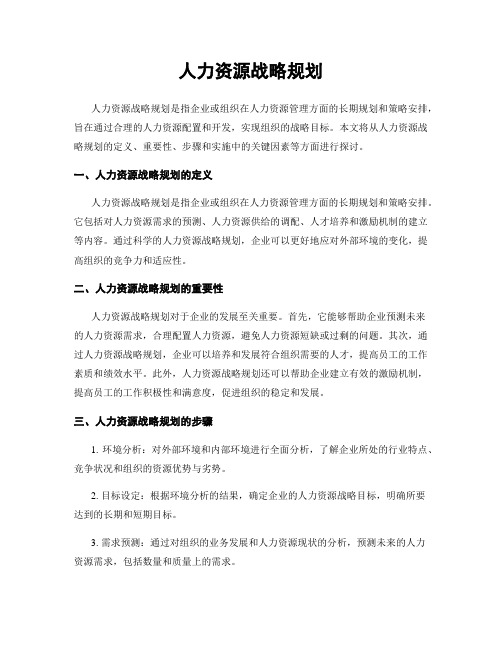 人力资源战略规划

人力资源战略规划是指企业或组织在人力资源管理方面的长期规划和策略安排，旨在通过合理的人力资源配置和开发，实现组织的战略目标。本文将从人力资源战略规划的定义、重要性、步骤和实施中的关键因素等方面进行探讨。

一、人力资源战略规划的定义

人力资源战略规划是指企业或组织在人力资源管理方面的长期规划和策略安排。它包括对人力资源需求的预测、人力资源供给的调配、人才培养和激励机制的建立等内容。通过科学的人力资源战略规划，企业可以更好地应对外部环境的变化，提高组织的竞争力和适应性。

二、人力资源战略规划的重要性

人力资源战略规划对于企业的发展至关重要。首先，它能够帮助企业预测未来的人力资源需求，合理配置人力资源，避免人力资源短缺或过剩的问题。其次，通过人力资源战略规划，企业可以培养和发展符合组织需要的人才，提高员工的工作素质和绩效水平。此外，人力资源战略规划还可以帮助企业建立有效的激励机制，提高员工的工作积极性和满意度，促进组织的稳定和发展。

三、人力资源战略规划的步骤

1. 环境分析：对外部环境和内部环境进行全面分析，了解企业所处的行业特点、竞争状况和组织的资源优势与劣势。

2. 目标设定：根据环境分析的结果，确定企业的人力资源战略目标，明确所要达到的长期和短期目标。

3. 需求预测：通过对组织的业务发展和人力资源现状的分析，预测未来的人力资源需求，包括数量和质量上的需求。